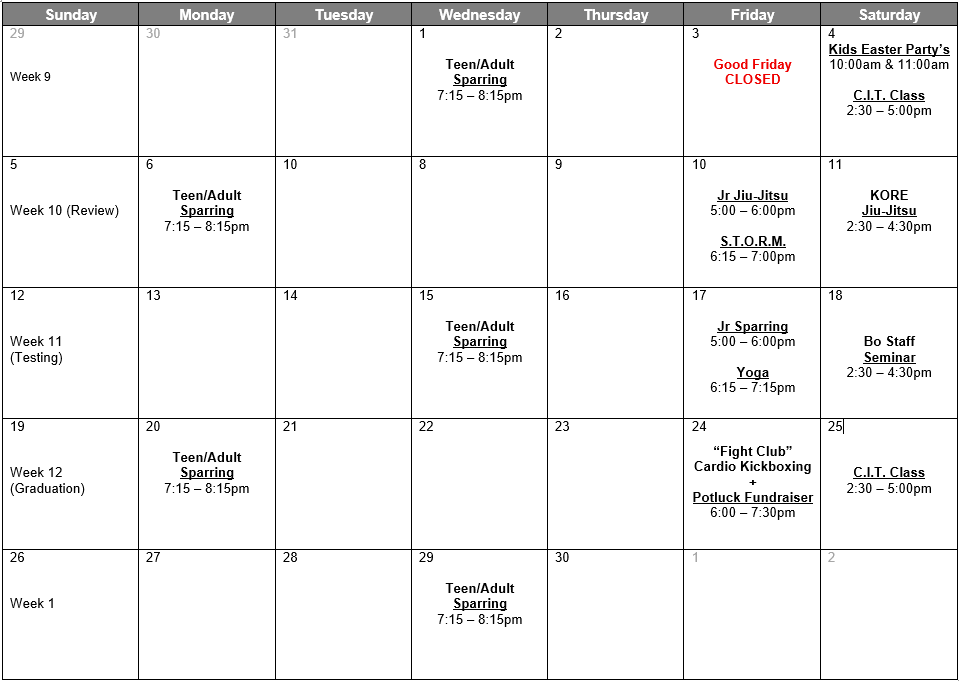 | Sunday | Monday | Tuesday | Wednesday | Thursday | Friday | Saturday |
|---|---|---|---|---|---|---|
| 29 Week 9 | 30 | 31 | 1 Teen/Adult Sparring 7:15 – 8:15pm | 2 | 3 Good Friday CLOSED | 4 Kids Easter Party's 10:00am & 11:00am C.I.T. Class 2:30 – 5:00pm |
| 5 Week 10 (Review) | 6 Teen/Adult Sparring 7:15 – 8:15pm | 10 | 8 | 9 | 10 Jr Jiu-Jitsu 5:00 – 6:00pm S.T.O.R.M. 6:15 – 7:00pm | 11 KORE Jiu-Jitsu 2:30 – 4:30pm |
| 12 Week 11 (Testing) | 13 | 14 | 15 Teen/Adult Sparring 7:15 – 8:15pm | 16 | 17 Jr Sparring 5:00 – 6:00pm Yoga 6:15 – 7:15pm | 18 Bo Staff Seminar 2:30 – 4:30pm |
| 19 Week 12 (Graduation) | 20 Teen/Adult Sparring 7:15 – 8:15pm | 21 | 22 | 23 | 24 "Fight Club" Cardio Kickboxing + Potluck Fundraiser 6:00 – 7:30pm | 25 C.I.T. Class 2:30 – 5:00pm |
| 26 Week 1 | 27 | 28 | 29 Teen/Adult Sparring 7:15 – 8:15pm | 30 | 1 | 2 |